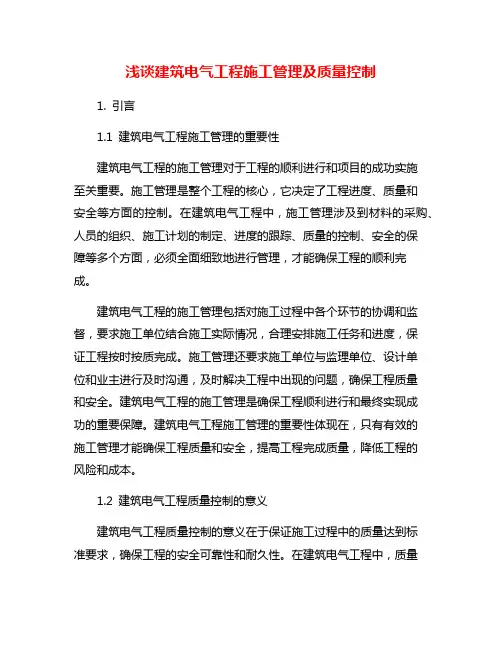 浅谈建筑电气工程施工管理及质量控制

1. 引言

1.1 建筑电气工程施工管理的重要性

建筑电气工程的施工管理对于工程的顺利进行和项目的成功实施至关重要。施工管理是整个工程的核心，它决定了工程进度、质量和安全等方面的控制。在建筑电气工程中，施工管理涉及到材料的采购、人员的组织、施工计划的制定、进度的跟踪、质量的控制、安全的保障等多个方面，必须全面细致地进行管理，才能确保工程的顺利完成。

建筑电气工程的施工管理包括对施工过程中各个环节的协调和监督，要求施工单位结合施工实际情况，合理安排施工任务和进度，保证工程按时按质完成。施工管理还要求施工单位与监理单位、设计单位和业主进行及时沟通，及时解决工程中出现的问题，确保工程质量和安全。建筑电气工程的施工管理是确保工程顺利进行和最终实现成功的重要保障。建筑电气工程施工管理的重要性体现在，只有有效的施工管理才能确保工程质量和安全，提高工程完成质量，降低工程的风险和成本。

1.2 建筑电气工程质量控制的意义

建筑电气工程质量控制的意义在于保证施工过程中的质量达到标准要求，确保工程的安全可靠性和耐久性。在建筑电气工程中，质量